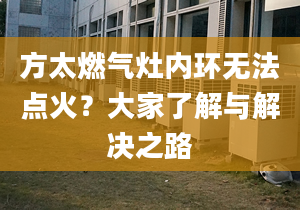 方太燃气灶内环无法点火？大家了解与解决之路